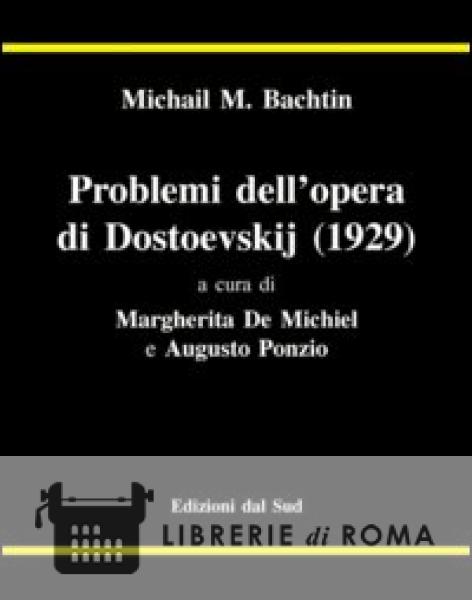 Michail M. Bachtin

Problemi dell'opera di Dostoevskij (1929)

a cura di

Margherita De Michiel
e Augusto Ponzio

Edizioni dal Sud

LIBRERIE di ROMA